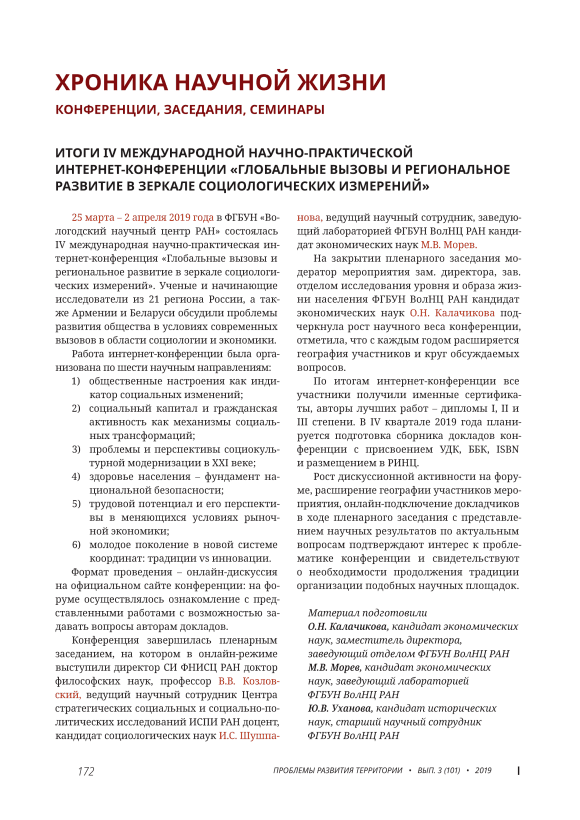 ХРОНИКА НАУЧНОЙ ЖИЗНИ

КОНФЕРЕНЦИИ, ЗАСЕДАНИЯ, СЕМИНАРЫ

ИТОГИ IV МЕЖДУНАРОДНОЙ НАУЧНО-ПРАКТИЧЕСКОЙ ИНТЕРНЕТ-КОНФЕРЕНЦИИ «ГЛОБАЛЬНЫЕ ВЫЗОВЫ И РЕГИОНАЛЬНОЕ РАЗВИТИЕ В ЗЕРКАЛЕ СОЦИОЛОГИЧЕСКИХ ИЗМЕРЕНИЙ»

25 марта – 2 апреля 2019 года в ФГБУН «Вологодский научный центр РАН» состоялась IV международная научно-практическая интернет-конференция «Глобальные вызовы и региональное развитие в зеркале социологических измерений». Ученые и начинающие исследователи из 21 региона России, а также Армении и Беларуси обсудили проблемы развития общества в условиях современных вызовов в области социологии и экономики.

Работа интернет-конференции была организована по шести научным направлениям:
1) общественные настроения как индикатор социальных изменений;
2) социальный капитал и гражданская активность как механизмы социальных трансформаций;
3) проблемы и перспективы социокультурной модернизации в XXI веке;
4) здоровье населения – фундамент национальной безопасности;
5) трудовой потенциал и его перспективы в меняющихся условиях рыночной экономики;
6) молодое поколение в новой системе координат: традиции vs инновации.

Формат проведения – онлайн-дискуссия на официальном сайте конференции: на форуме осуществлялось ознакомление с представленными работами с возможностью задавать вопросы авторам докладов.

Конференция завершилась пленарным заседанием, на котором в онлайн-режиме выступили директор СИ ФНИСЦ РАН доктор философских наук, профессор В.В. Козловский, ведущий научный сотрудник Центра стратегических социальных и социально-политических исследований ИСПИ РАН доцент, кандидат социологических наук И.С. Шушпанова, ведущий научный сотрудник, заведующий лабораторией ФГБУН ВолНЦ РАН кандидат экономических наук М.В. Морев.

На закрытии пленарного заседания модератор мероприятия зам. директора, зав. отделом исследования уровня и образа жизни населения ФГБУН ВолНЦ РАН кандидат экономических наук О.Н. Калачикова подчеркнула рост научного веса конференции, отметила, что с каждым годом расширяется география участников и круг обсуждаемых вопросов.

По итогам интернет-конференции все участники получили именные сертификаты, авторы лучших работ – дипломы I, II и III степени. В IV квартале 2019 года планируется подготовка сборника докладов конференции с присвоением УДК, ББК, ISBN и размещением в РИНЦ.

Рост дискуссионной активности на форуме, расширение географии участников мероприятия, онлайн-подключение докладчиков в ходе пленарного заседания с представлением научных результатов по актуальным вопросам подтверждают интерес к проблематике конференции и свидетельствуют о необходимости продолжения традиции организации подобных научных площадок.

Материал подготовили
О.Н. Калачикова, кандидат экономических наук, заместитель директора, заведующий отделом ФГБУН ВолНЦ РАН
М.В. Морев, кандидат экономических наук, заведующий лабораторией ФГБУН ВолНЦ РАН
Ю.В. Уханова, кандидат исторических наук, старший научный сотрудник ФГБУН ВолНЦ РАН

172 ПРОБЛЕМЫ РАЗВИТИЯ ТЕРРИТОРИИ • ВЫП. 3 (101) • 2019